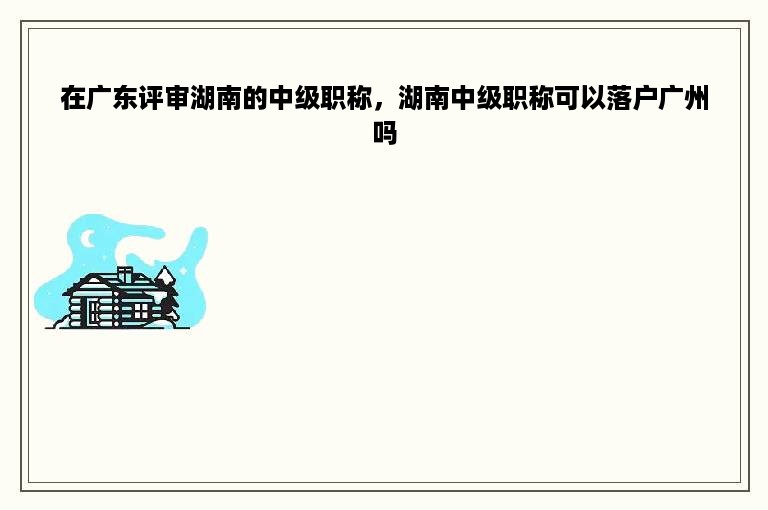 在广东评审湖南的中级职称，湖南中级职称可以落户广州吗